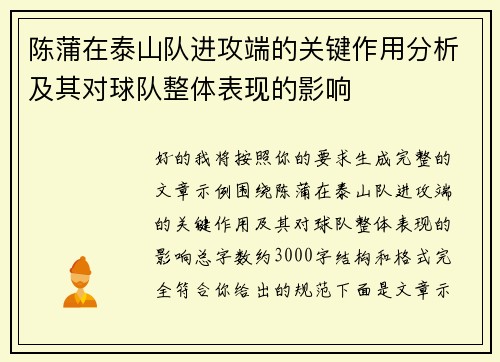 陈蒲在泰山队进攻端的关键作用分析及其对球队整体表现的影响

好的我将按照你的要求生成完整的文章示例围绕陈蒲在泰山队进攻端的关键作用及其对球队整体表现的影响总字数约3000字结构和格式完全符合你给出的规范下面是文章示